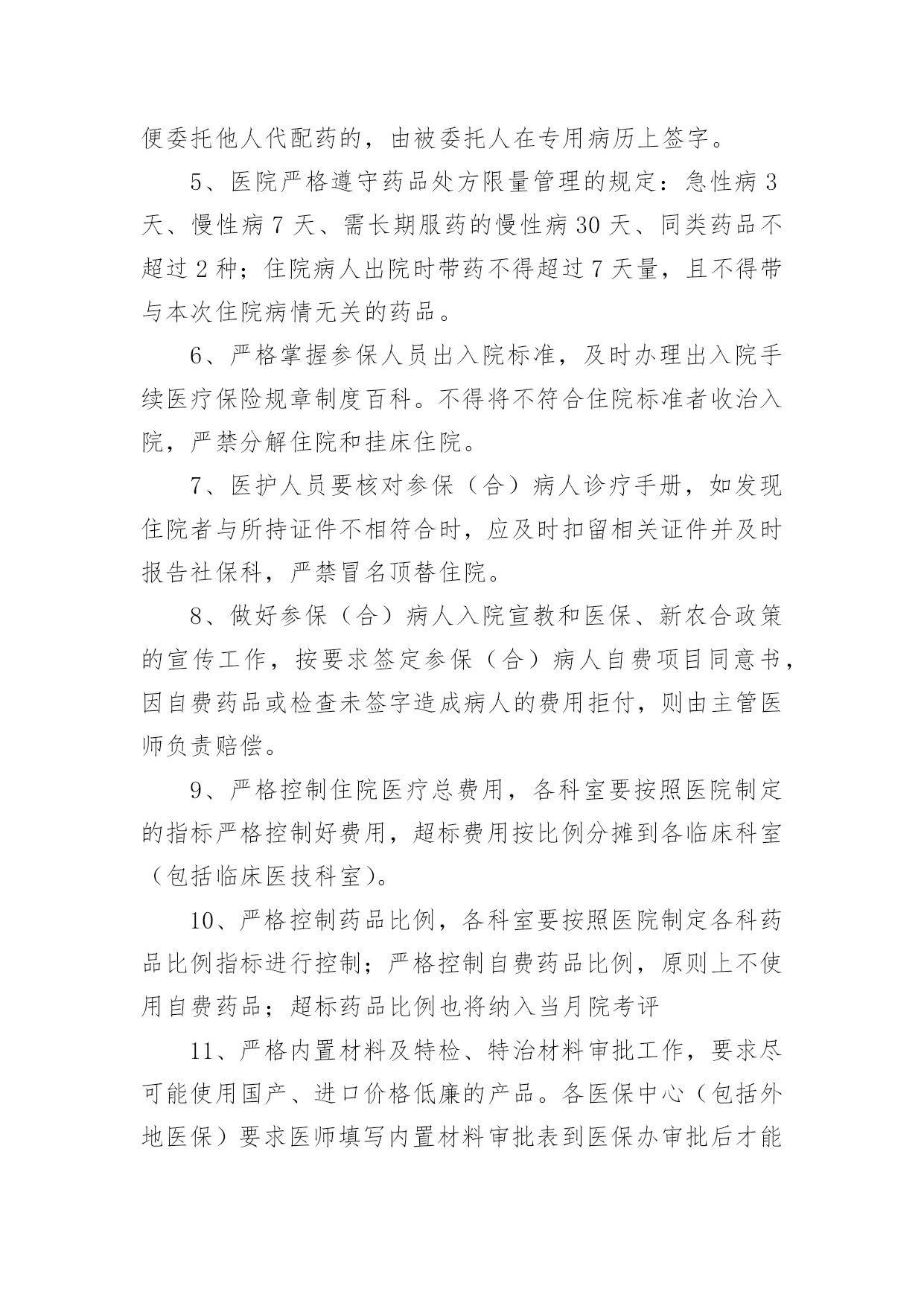 便委托他人代配药的，由被委托人在专用病历上签字。

5、医院严格遵守药品处方限量管理的规定：急性病 3 天、慢性病 7 天、需长期服药的慢性病 30 天、同类药品不超过 2 种；住院病人出院时带药不得超过 7 天量，且不得带与本次住院病情无关的药品。

6、严格掌握参保人员出入院标准，及时办理出入院手续医疗保险规章制度百科。不得将不符合住院标准者收治入院，严禁分解住院和挂床住院。

7、医护人员要核对参保（合）病人诊疗手册，如发现住院者与所持证件不相符合时，应及时扣留相关证件并及时报告社保科，严禁冒名顶替住院。

8、做好参保（合）病人入院宣教和医保、新农合政策的宣传工作，按要求签定参保（合）病人自费项目同意书，因自费药品或检查未签字造成病人的费用拒付，则由主管医师负责赔偿。

9、严格控制住院医疗总费用，各科室要按照医院制定的指标严格控制好费用，超标费用按比例分摊到各临床科室（包括临床医技科室）。

10、严格控制药品比例，各科室要按照医院制定各科药品比例指标进行控制；严格控制自费药品比例，原则上不使用自费药品；超标药品比例也将纳入当月院考评

11、严格内置材料及特检、特治材料审批工作，要求尽可能使用国产、进口价格低廉的产品。各医保中心（包括外地医保）要求医师填写内置材料审批表到医保办审批后才能